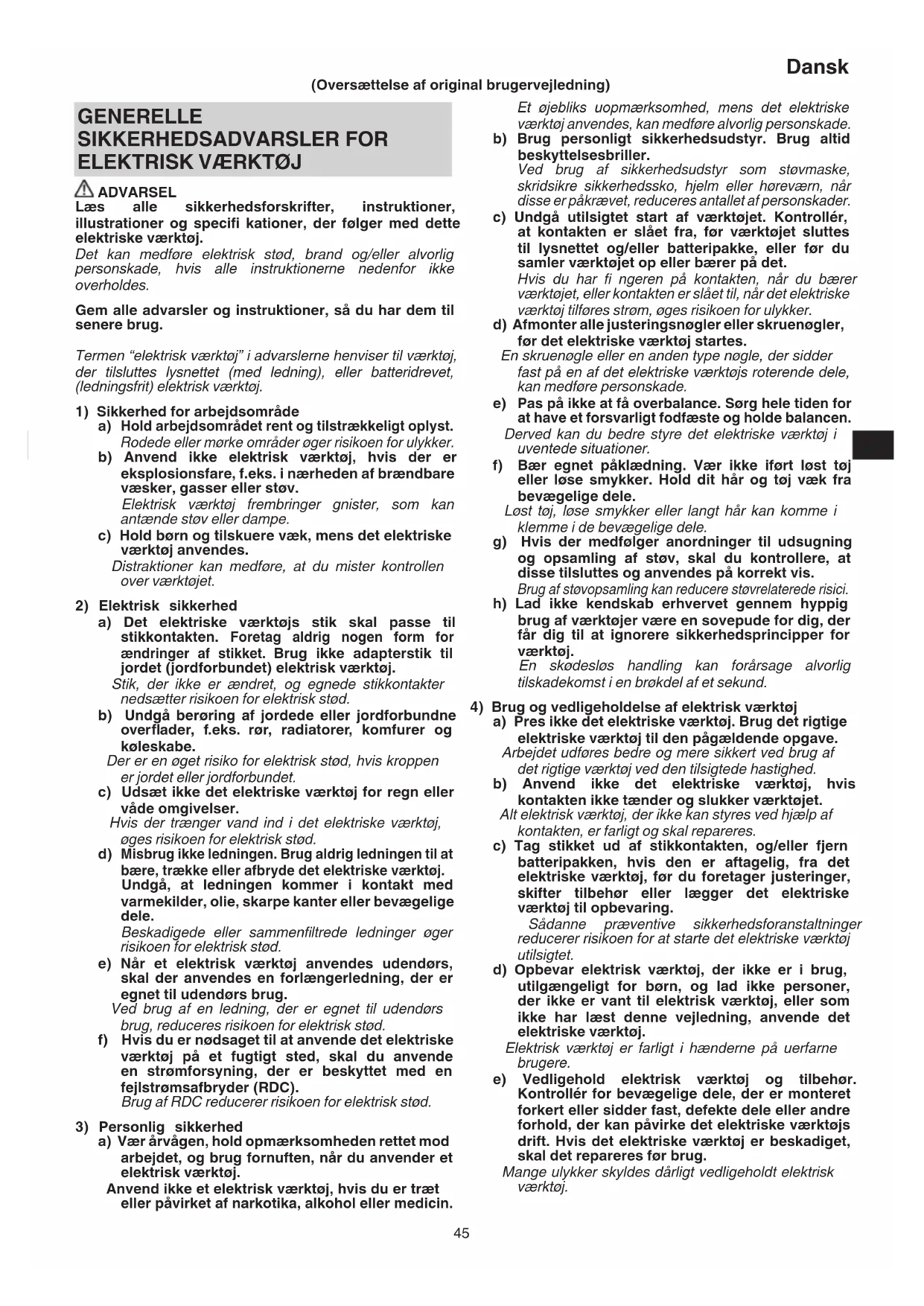 Dansk

(Oversættelse af original brugervejledning)

GENERELLE SIKKERHEDSADVARSLER FOR ELEKTRISK VÆRKTØJ

ADVARSEL
Læs alle sikkerhedsforskrifter, instruktioner, illustrationer og specifi kationer, der følger med dette elektriske værktøj.
Det kan medføre elektrisk stød, brand og/eller alvorlig personskade, hvis alle instruktionerne nedenfor ikke overholdes.

Gem alle advarsler og instruktioner, så du har dem til senere brug.

Termen “elektrisk værktøj” i advarslerne henviser til værktøj, der tilsluttes lysnettet (med ledning), eller batteridrevet, (ledningsfrit) elektrisk værktøj.

1) Sikkerhed for arbejdsområde
a) Hold arbejdsområdet rent og tilstrækkeligt oplyst.
Rodede eller mørke områder øger risikoen for ulykker.
b) Anvend ikke elektrisk værktøj, hvis der er eksplosionsfare, f.eks. i nærheden af brændbare væsker, gasser eller støv.
Elektrisk værktøj frembringer gnister, som kan antænde støv eller dampe.
c) Hold børn og tilskuere væk, mens det elektriske værktøj anvendes.
Distraktioner kan medføre, at du mister kontrollen over værktøjet.

2) Elektrisk sikkerhed
a) Det elektriske værktøjs stik skal passe til stikkontakten. Foretag aldrig nogen form for ændringer af stikket. Brug ikke adapterstik til jordet (jordforbundet) elektrisk værktøj.
Stik, der ikke er ændret, og egnede stikkontakter nedsætter risikoen for elektrisk stød.
b) Undgå berøring af jordede eller jordforbundne overflader, f.eks. rør, radiatorer, komfurer og køleskabe.
Der er en øget risiko for elektrisk stød, hvis kroppen er jordet eller jordforbundet.
c) Udsæt ikke det elektriske værktøj for regn eller våde omgivelser.
Hvis der trænger vand ind i det elektriske værktøj, øges risikoen for elektrisk stød.
d) Misbrug ikke ledningen. Brug aldrig ledningen til at bære, trække eller afbryde det elektriske værktøj. Undgå, at ledningen kommer i kontakt med varmekilder, olie, skarpe kanter eller bevægelige dele.
Beskadigede eller sammenfiltrede ledninger øger risikoen for elektrisk stød.
e) Når et elektrisk værktøj anvendes udendørs, skal der anvendes en forlængerledning, der er egnet til udendørs brug.
Ved brug af en ledning, der er egnet til udendørs brug, reduceres risikoen for elektrisk stød.
f) Hvis du er nødsaget til at anvende det elektriske værktøj på et fugtigt sted, skal du anvende en strømforsyning, der er beskyttet med en fejlstrømsafbryder (RDC).
Brug af RDC reducerer risikoen for elektrisk stød.

3) Personlig sikkerhed
a) Vær årvågen, hold opmærksomheden rettet mod arbejdet, og brug fornuften, når du anvender et elektrisk værktøj.
Anvend ikke et elektrisk værktøj, hvis du er træt eller påvirket af narkotika, alkohol eller medicin.
Et øjebliks uopmærksomhed, mens det elektriske værktøj anvendes, kan medføre alvorlig personskade.
b) Brug personligt sikkerhedsudstyr. Brug altid beskyttelsesbriller.
Ved brug af sikkerhedsudstyr som støvmaske, skridsikre sikkerhedssko, hjelm eller høreværn, når disse er påkrævet, reduceres antallet af personskader.
c) Undgå utilsigtet start af værktøjet. Kontrollér, at kontakten er slået fra, før værktøjet sluttes til lysnettet og/eller batteripakke, eller før du samler værktøjet op eller bærer på det.
Hvis du har fi ngeren på kontakten, når du bærer værktøjet, eller kontakten er slået til, når det elektriske værktøj tilføres strøm, øges risikoen for ulykker.
d) Afmonter alle justeringsnøgler eller skruenøgler, før det elektriske værktøj startes.
En skruenøgle eller en anden type nøgle, der sidder fast på en af det elektriske værktøjs roterende dele, kan medføre personskade.
e) Pas på ikke at få overbalance. Sørg hele tiden for at have et forsvarligt fodfæste og holde balancen.
Derved kan du bedre styre det elektriske værktøj i uventede situationer.
f) Bær egnet påklædning. Vær ikke iført løst tøj eller løse smykker. Hold dit hår og tøj væk fra bevægelige dele.
Løst tøj, løse smykker eller langt hår kan komme i klemme i de bevægelige dele.
g) Hvis der medfølger anordninger til udsugning og opsamling af støv, skal du kontrollere, at disse tilsluttes og anvendes på korrekt vis.
Brug af støvopsamling kan reducere støvrelaterede risici.
h) Lad ikke kendskab erhvervet gennem hyppig brug af værktøjer være en sovepude for dig, der får dig til at ignorere sikkerhedsprincipper for værktøj.
En skødesløs handling kan forårsage alvorlig tilskadekomst i en brøkdel af et sekund.

4) Brug og vedligeholdelse af elektrisk værktøj
a) Pres ikke det elektriske værktøj. Brug det rigtige elektriske værktøj til den pågældende opgave.
Arbejdet udføres bedre og mere sikkert ved brug af det rigtige værktøj ved den tilsigtede hastighed.
b) Anvend ikke det elektriske værktøj, hvis kontakten ikke tænder og slukker værktøjet.
Alt elektrisk værktøj, der ikke kan styres ved hjælp af kontakten, er farligt og skal repareres.
c) Tag stikket ud af stikkontakten, og/eller fjern batteripakken, hvis den er aftagelig, fra det elektriske værktøj, før du foretager justeringer, skifter tilbehør eller lægger det elektriske værktøj til opbevaring.
Sådanne præventive sikkerhedsforanstaltninger reducerer risikoen for at starte det elektriske værktøj utilsigtet.
d) Opbevar elektrisk værktøj, der ikke er i brug, utilgængeligt for børn, og lad ikke personer, der ikke er vant til elektrisk værktøj, eller som ikke har læst denne vejledning, anvende det elektriske værktøj.
Elektrisk værktøj er farligt i hænderne på uerfarne brugere.
e) Vedligehold elektrisk værktøj og tilbehør. Kontrollér for bevægelige dele, der er monteret forkert eller sidder fast, defekte dele eller andre forhold, der kan påvirke det elektriske værktøjs drift. Hvis det elektriske værktøj er beskadiget, skal det repareres før brug.
Mange ulykker skyldes dårligt vedligeholdt elektrisk værktøj.

45